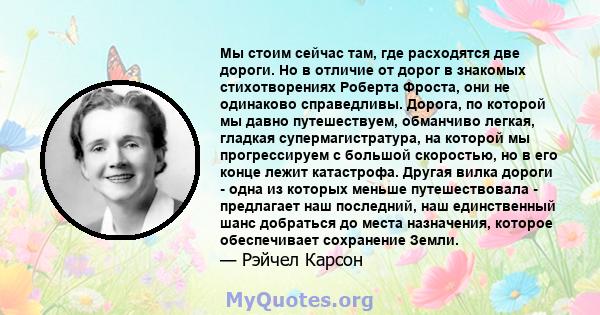 Мы стоим сейчас там, где расходятся две дороги. Но в отличие от дорог в знакомых стихотворениях Роберта Фроста, они не одинаково справедливы. Дорога, по которой мы давно путешествуем, обманчиво легкая, гладкая супермагистратура, на которой мы прогрессируем с большой скоростью, но в его конце лежит катастрофа. Другая вилка дороги - одна из которых меньше путешествовала - предлагает наш последний, наш единственный шанс добраться до места назначения, которое обеспечивает сохранение Земли.
— Рэйчел Карсон

MyQuotes.org